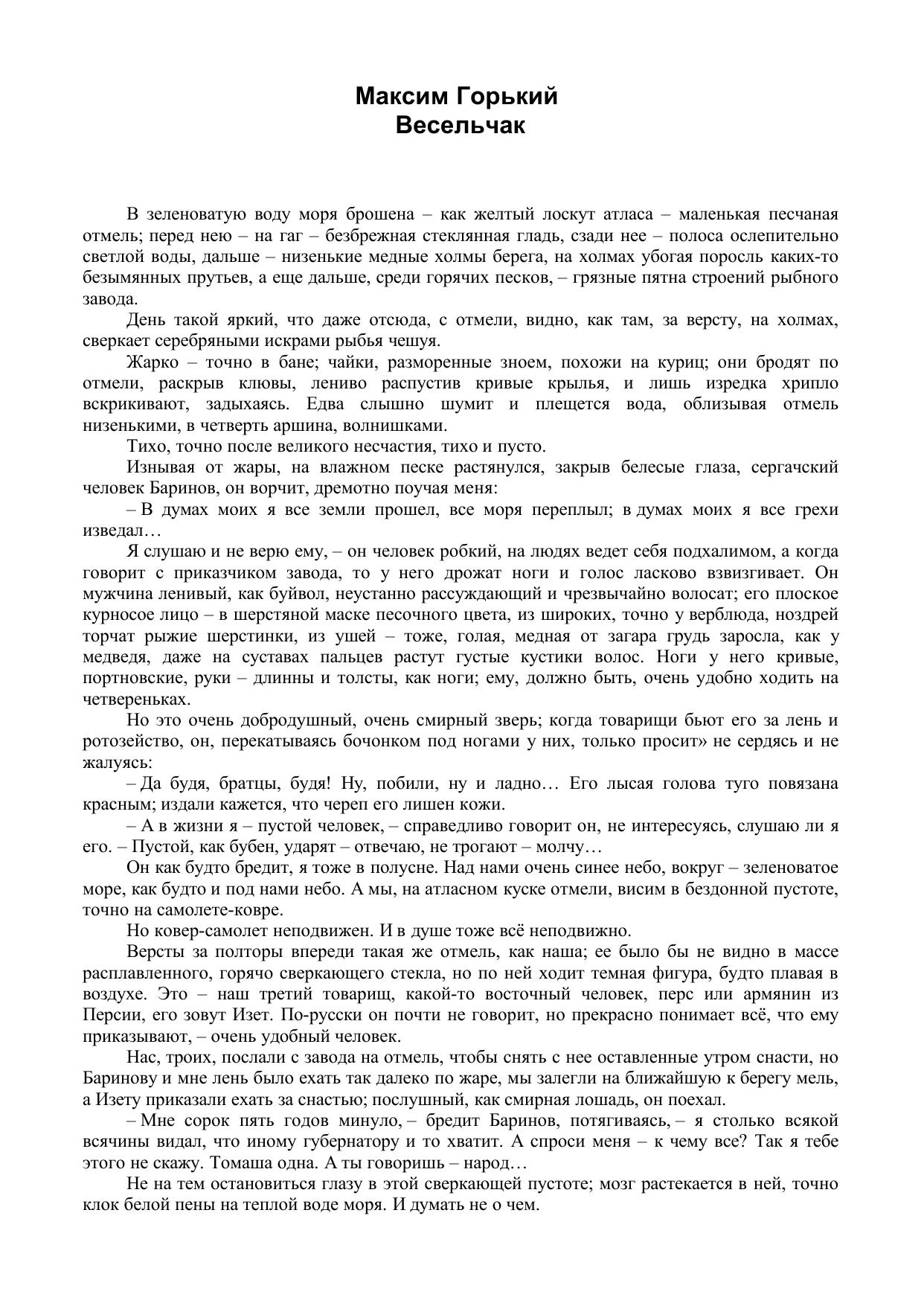 Максим Горький
Весельчак

В зеленоватую воду моря брошена – как желтый лоскут атласа – маленькая песчаная отмель; перед нею – на гаг – безбрежная стеклянная гладь, сзади нее – полоса ослепительно светлой воды, дальше – низенькие медные холмы берега, на холмах убогая поросль каких-то безымянных прутьев, а еще дальше, среди горячих песков, – грязные пятна строений рыбного завода.

День такой яркий, что даже отсюда, с отмели, видно, как там, за версту, на холмах, сверкает серебряными искрами рыбья чешуя.

Жарко – точно в бане; чайки, разморенные зноем, похожи на куриц; они бродят по отмели, раскрыв клювы, лениво распустив кривые крылья, и лишь изредка хрипло вскрикивают, задыхаясь. Едва слышно шумит и плещется вода, облизывая отмель низенькими, в четверть аршина, волнишками.

Тихо, точно после великого несчастия, тихо и пусто.

Изнывая от жары, на влажном песке растянулся, закрыв белесые глаза, сергачский человек Баринов, он ворчит, дремотно поучая меня:

– В думах моих я все земли прошел, все моря переплыл; в думах моих я все грехи изведал…

Я слушаю и не верю ему, – он человек робкий, на людях ведет себя подхалимом, а когда говорит с приказчиком завода, то у него дрожат ноги и голос ласково взвизгивает. Он мужчина ленивый, как буйвол, неустанно рассуждающий и чрезвычайно волосат; его плоское курносое лицо – в шерстяной маске песочного цвета, из широких, точно у верблюда, ноздрей торчат рыжие шерстинки, из ушей – тоже, голая, медная от загара грудь заросла, как у медведя, даже на суставах пальцев растут густые кустики волос. Ноги у него кривые, портновские, руки – длинны и толсты, как ноги; ему, должно быть, очень удобно ходить на четвереньках.

Но это очень добродушный, очень смирный зверь; когда товарищи бьют его за лень и ротозейство, он, перекатываясь бочонком под ногами у них, только просит» не сердясь и не жалуясь:

– Да будя, братцы, будя! Ну, побили, ну и ладно… Его лысая голова туго повязана красным; издали кажется, что череп его лишен кожи.

– А в жизни я – пустой человек, – справедливо говорит он, не интересуясь, слушаю ли я его. – Пустой, как бубен, ударят – отвечаю, не трогают – молчу…

Он как будто бредит, я тоже в полусне. Над нами очень синее небо, вокруг – зеленоватое море, как будто и под нами небо. А мы, на атласном куске отмели, висим в бездонной пустоте, точно на самолете-ковре.

Но ковер-самолет неподвижен. И в душе тоже всё неподвижно.

Версты за полторы впереди такая же отмель, как наша; ее было бы не видно в массе расплавленного, горячо сверкающего стекла, но по ней ходит темная фигура, будто плавая в воздухе. Это – наш третий товарищ, какой-то восточный человек, перс или армянин из Персии, его зовут Изет. По-русски он почти не говорит, но прекрасно понимает всё, что ему приказывают, – очень удобный человек.

Нас, троих, послали с завода на отмель, чтобы снять с нее оставленные утром снасти, но Баринову и мне лень было ехать так далеко по жаре, мы залегли на ближайшую к берегу мель, а Изету приказали ехать за снастью; послушный, как смирная лошадь, он поехал.

– Мне сорок пять годов минуло, – бредит Баринов, потягиваясь, – я столько всякой всячины видал, что иному губернатору и то хватит. А спроси меня – к чему все? Так я тебе этого не скажу. Томаша одна. А ты говоришь – народ…

Не на тем остановиться глазу в этой сверкающей пустоте; мозг растекается в ней, точно клок белой пены на теплой воде моря. И думать не о чем.